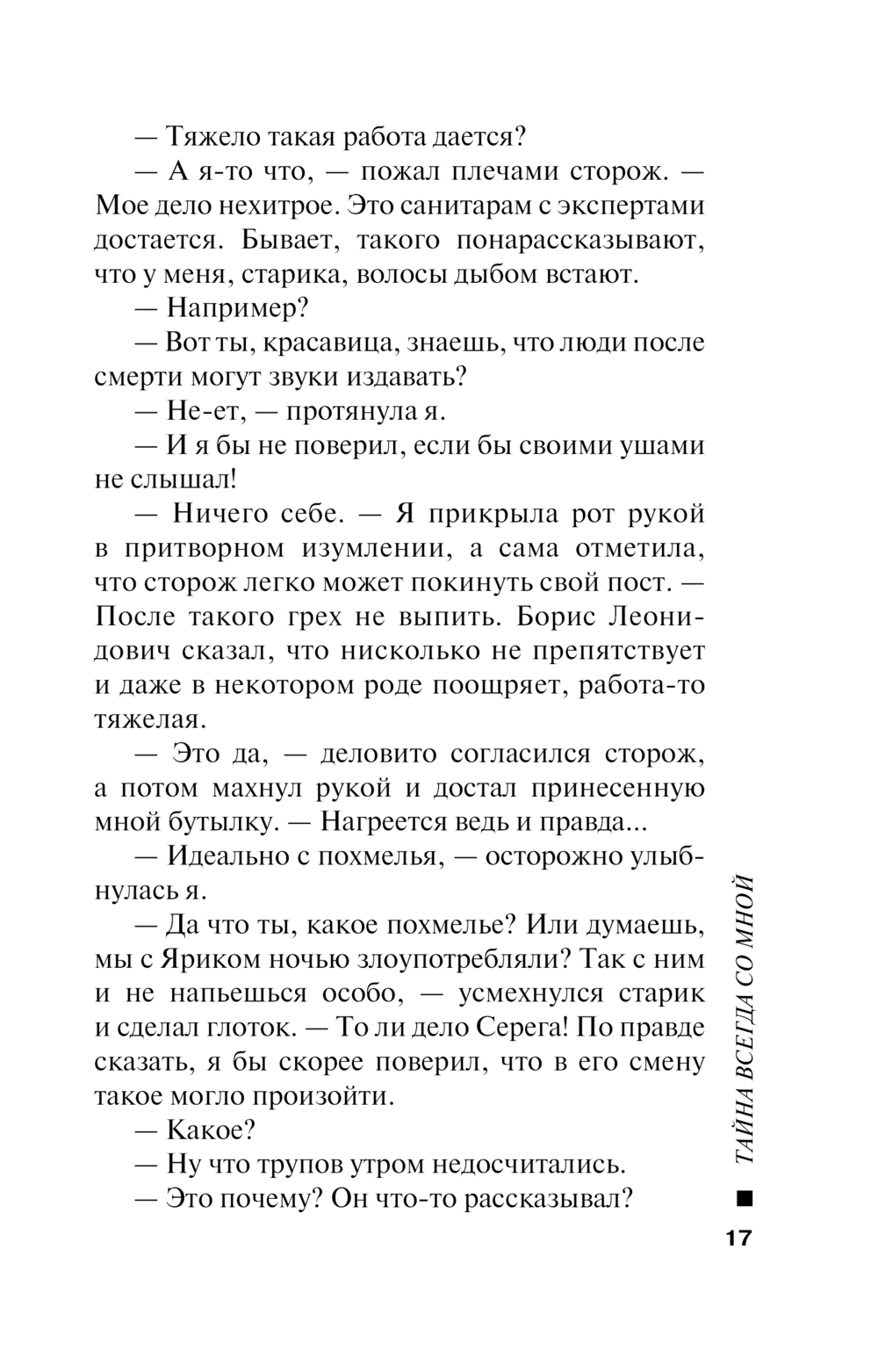 — Тяжело такая работа дается?

— А я-то что, — пожал плечами сторож. — Мое дело нехитрое. Это санитарам с экспертами достается. Бывает, такого понарассказывают, что у меня, старика, волосы дыбом встают.

— Например?

— Вот ты, красавица, знаешь, что люди после смерти могут звуки издавать?

— Не-ет, — протянула я.

— И я бы не поверил, если бы своими ушами не слышал!

— Ничего себе. — Я прикрыла рот рукой в притворном изумлении, а сама отметила, что сторож легко может покинуть свой пост. — После такого грех не выпить. Борис Леонидович сказал, что нисколько не препятствует и даже в некотором роде поощряет, работа-то тяжелая.

— Это да, — деловито согласился сторож, а потом махнул рукой и достал принесенную мной бутылку. — Нагреется ведь и правда...

— Идеально с похмелья, — осторожно улыбнулась я.

— Да что ты, какое похмелье? Или думаешь, мы с Яриком ночью злоупотребляли? Так с ним и не напьешься особо, — усмехнулся старик и сделал глоток. — То ли дело Серега! По правде сказать, я бы скорее поверил, что в его смену такое могло произойти.

— Какое?

— Ну что трупов утром недосчитались.

— Это почему? Он что-то рассказывал?

ТАЙНА ВСЕГДА СО МНОЙ

17